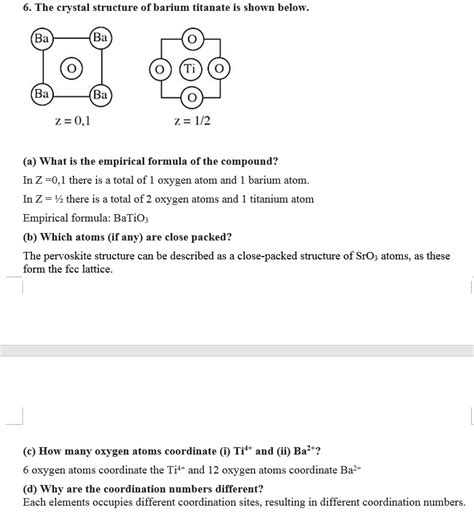 6. The crystal structure of barium titanate is shown below.

Ba Ba
O
Ba Ba
z = 0,1

O
O Ti O
O
z = 1/2

(a) What is the empirical formula of the compound?

In Z =0,1 there is a total of 1 oxygen atom and 1 barium atom.

In Z = ½ there is a total of 2 oxygen atoms and 1 titanium atom

Empirical formula: $BaTiO_3$

(b) Which atoms (if any) are close packed?

The pervoskite structure can be described as a close-packed structure of $SrO_3$ atoms, as these form the fcc lattice.

(c) How many oxygen atoms coordinate (i) $Ti^{4+}$ and (ii) $Ba^{2+}$?

6 oxygen atoms coordinate the $Ti^{4+}$ and 12 oxygen atoms coordinate $Ba^{2+}$

(d) Why are the coordination numbers different?

Each elements occupies different coordination sites, resulting in different coordination numbers.